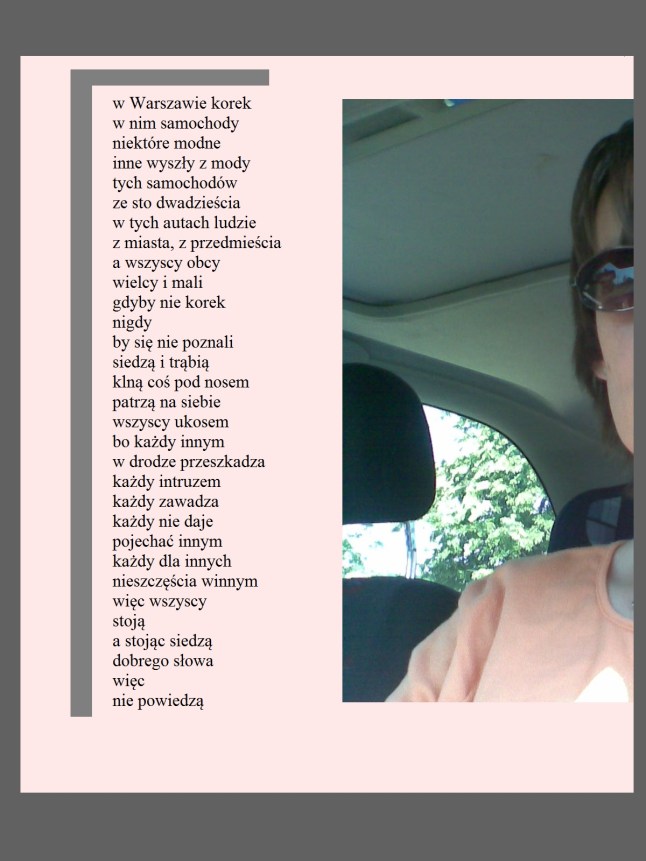 w Warszawie korek
w nim samochody
niektóre modne
inne wyszły z mody
tych samochodów
ze sto dwadzieścia
w tych autach ludzie
z miasta, z przedmieścia
a wszyscy obcy
wielcy i mali
gdyby nie korek
nigdy
by się nie poznali
siedzą i trąbią
klną coś pod nosem
patrzą na siebie
wszyscy ukosem
bo każdy innym
w drodze przeszkadza
każdy intruzem
każdy zawadza
każdy nie daje
pojechać innym
każdy dla innych
nieszczęścia winnym
więc wszyscy
stoją
a stojąc siedzą
dobrego słowa
więc
nie powiedzą